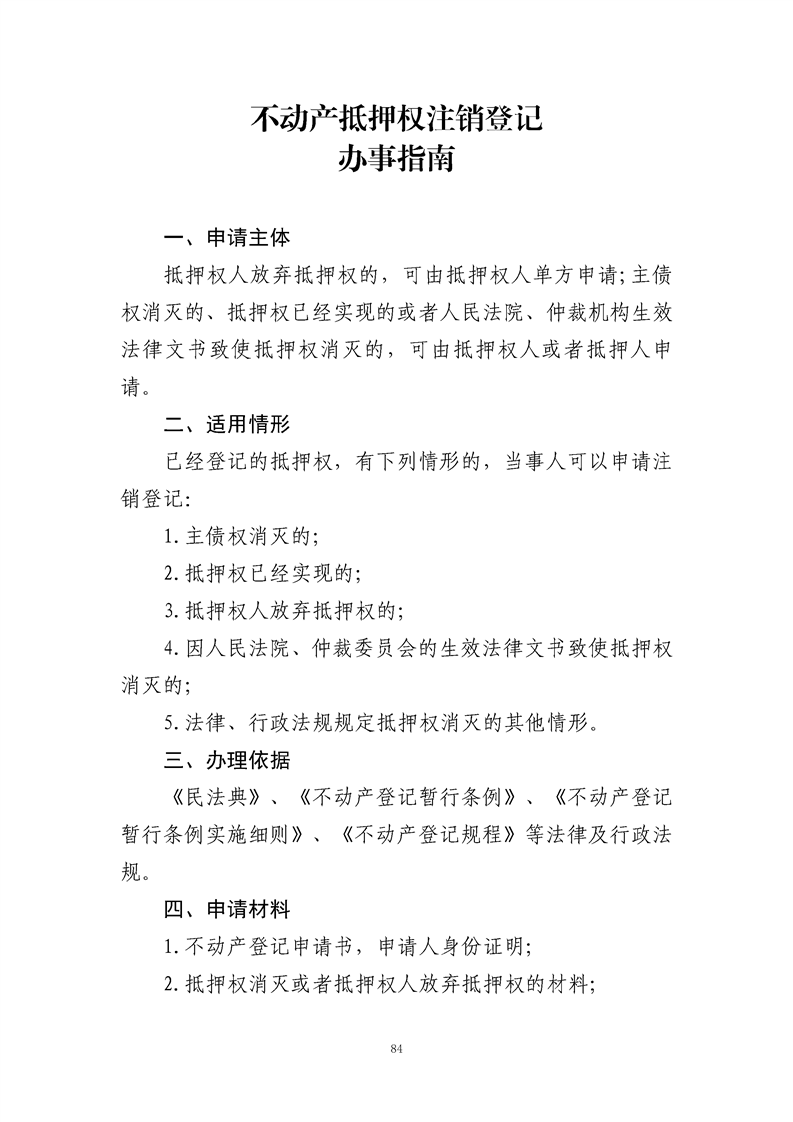 不动产抵押权注销登记
办事指南

一、申请主体

抵押权人放弃抵押权的，可由抵押权人单方申请;主债权消灭的、抵押权已经实现的或者人民法院、仲裁机构生效法律文书致使抵押权消灭的，可由抵押权人或者抵押人申请。

二、适用情形

已经登记的抵押权，有下列情形的，当事人可以申请注销登记:

1.主债权消灭的;

2.抵押权已经实现的;

3.抵押权人放弃抵押权的;

4.因人民法院、仲裁委员会的生效法律文书致使抵押权消灭的;

5.法律、行政法规规定抵押权消灭的其他情形。

三、办理依据

《民法典》、《不动产登记暂行条例》、《不动产登记暂行条例实施细则》、《不动产登记规程》等法律及行政法规。

四、申请材料

1.不动产登记申请书，申请人身份证明;

2.抵押权消灭或者抵押权人放弃抵押权的材料;

84